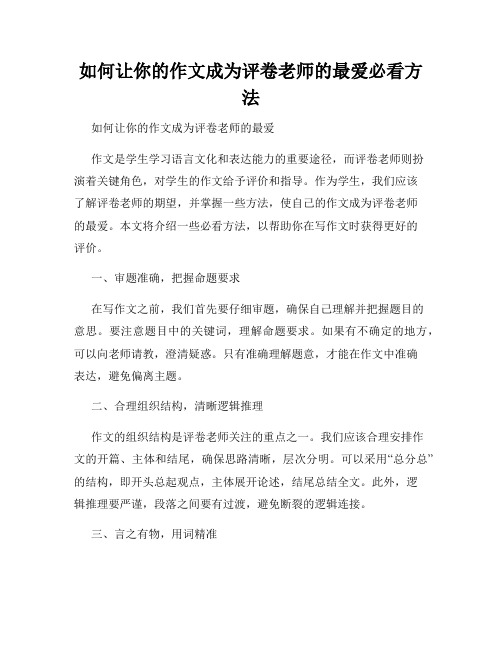 如何让你的作文成为评卷老师的最爱必看方法

如何让你的作文成为评卷老师的最爱

作文是学生学习语言文化和表达能力的重要途径，而评卷老师则扮演着关键角色，对学生的作文给予评价和指导。作为学生，我们应该了解评卷老师的期望，并掌握一些方法，使自己的作文成为评卷老师的最爱。本文将介绍一些必看方法，以帮助你在写作文时获得更好的评价。

一、审题准确，把握命题要求

在写作文之前，我们首先要仔细审题，确保自己理解并把握题目的意思。要注意题目中的关键词，理解命题要求。如果有不确定的地方，可以向老师请教，澄清疑惑。只有准确理解题意，才能在作文中准确表达，避免偏离主题。

二、合理组织结构，清晰逻辑推理

作文的组织结构是评卷老师关注的重点之一。我们应该合理安排作文的开篇、主体和结尾，确保思路清晰，层次分明。可以采用“总分总”的结构，即开头总起观点，主体展开论述，结尾总结全文。此外，逻辑推理要严谨，段落之间要有过渡，避免断裂的逻辑连接。

三、言之有物，用词精准